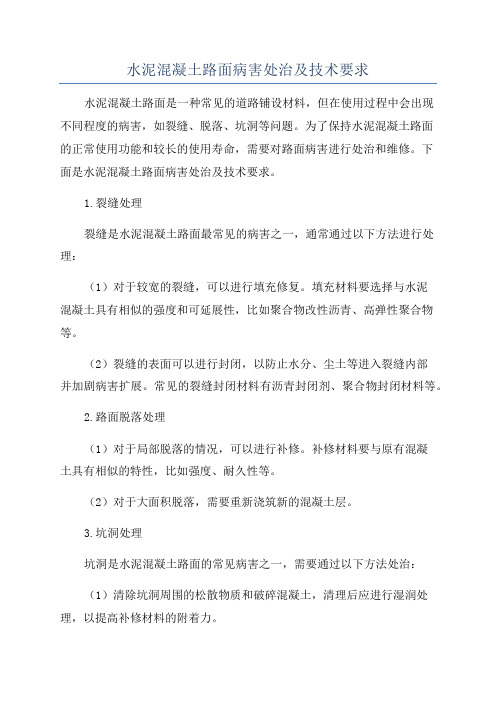 水泥混凝土路面病害处治及技术要求

水泥混凝土路面是一种常见的道路铺设材料，但在使用过程中会出现不同程度的病害，如裂缝、脱落、坑洞等问题。为了保持水泥混凝土路面的正常使用功能和较长的使用寿命，需要对路面病害进行处治和维修。下面是水泥混凝土路面病害处治及技术要求。

1.裂缝处理

裂缝是水泥混凝土路面最常见的病害之一，通常通过以下方法进行处理：

（1）对于较宽的裂缝，可以进行填充修复。填充材料要选择与水泥混凝土具有相似的强度和可延展性，比如聚合物改性沥青、高弹性聚合物等。

（2）裂缝的表面可以进行封闭，以防止水分、尘土等进入裂缝内部并加剧病害扩展。常见的裂缝封闭材料有沥青封闭剂、聚合物封闭材料等。

2.路面脱落处理

（1）对于局部脱落的情况，可以进行补修。补修材料要与原有混凝土具有相似的特性，比如强度、耐久性等。

（2）对于大面积脱落，需要重新浇筑新的混凝土层。

3.坑洞处理

坑洞是水泥混凝土路面的常见病害之一，需要通过以下方法处治：

（1）清除坑洞周围的松散物质和破碎混凝土，清理后应进行湿润处理，以提高补修材料的附着力。